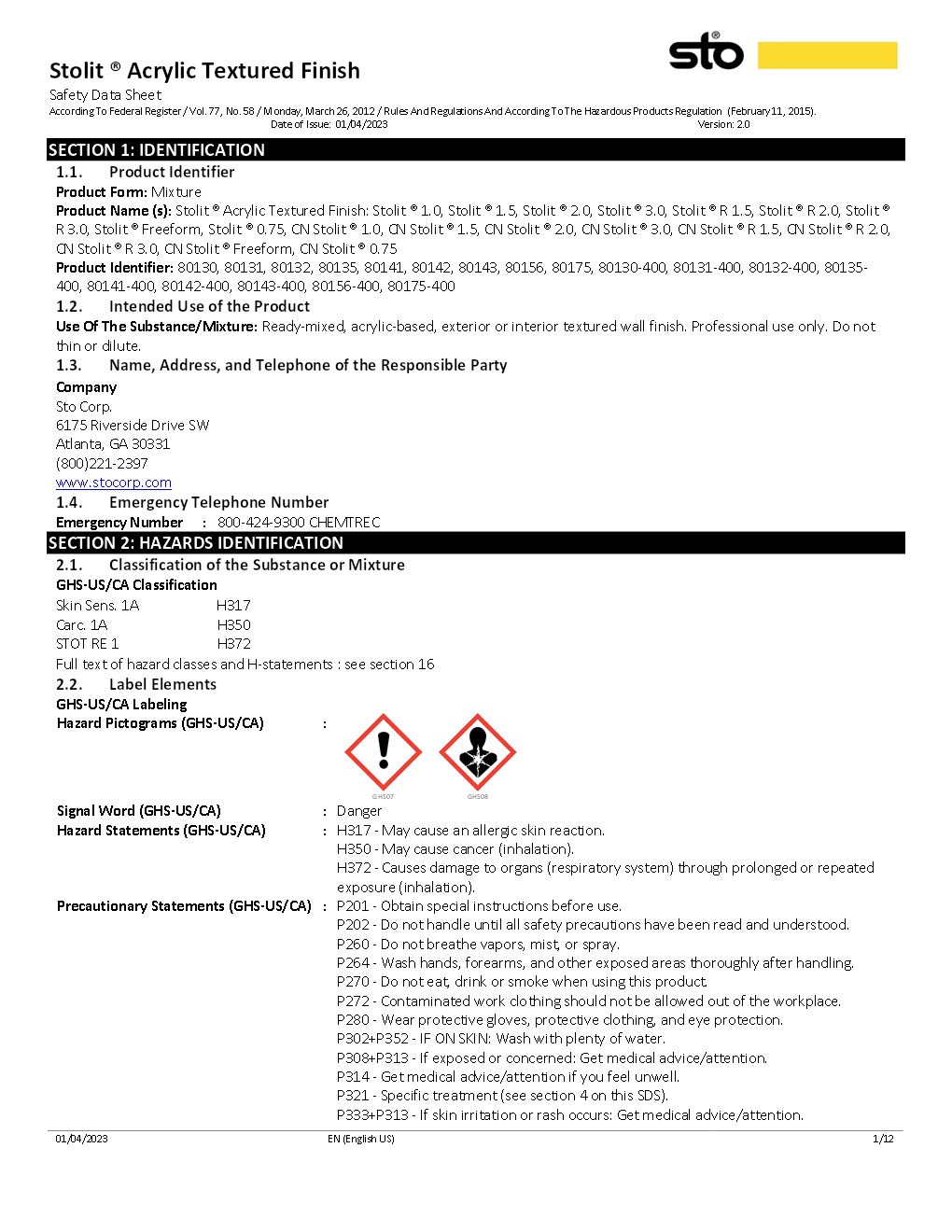 sto®

Stolit ® Acrylic Textured Finish
Safety Data Sheet
According To Federal Register / Vol. 77, No. 58 / Monday, March 26, 2012 / Rules And Regulations And According To The Hazardous Products Regulation (February 11, 2015).
Date of Issue: 01/04/2023 Version: 2.0

SECTION 1: IDENTIFICATION
1.1. Product Identifier
Product Form: Mixture
Product Name (s): Stolit ® Acrylic Textured Finish: Stolit ® 1.0, Stolit ® 1.5, Stolit ® 2.0, Stolit ® 3.0, Stolit ® R 1.5, Stolit ® R 2.0, Stolit ® R 3.0, Stolit ® Freeform, Stolit ® 0.75, CN Stolit ® 1.0, CN Stolit ® 1.5, CN Stolit ® 2.0, CN Stolit ® 3.0, CN Stolit ® R 1.5, CN Stolit ® R 2.0, CN Stolit ® R 3.0, CN Stolit ® Freeform, CN Stolit ® 0.75
Product Identifier: 80130, 80131, 80132, 80135, 80141, 80142, 80143, 80156, 80175, 80130-400, 80131-400, 80132-400, 80135-400, 80141-400, 80142-400, 80143-400, 80156-400, 80175-400
1.2. Intended Use of the Product
Use Of The Substance/Mixture: Ready-mixed, acrylic-based, exterior or interior textured wall finish. Professional use only. Do not thin or dilute.
1.3. Name, Address, and Telephone of the Responsible Party
Company
Sto Corp.
6175 Riverside Drive SW
Atlanta, GA 30331
(800)221-2397
www.stocorp.com
1.4. Emergency Telephone Number
Emergency Number : 800-424-9300 CHEMTREC

SECTION 2: HAZARDS IDENTIFICATION
2.1. Classification of the Substance or Mixture
GHS-US/CA Classification
Skin Sens. 1A H317
Carc. 1A H350
STOT RE 1 H372
Full text of hazard classes and H-statements : see section 16
2.2. Label Elements
GHS-US/CA Labeling
Hazard Pictograms (GHS-US/CA) :
GHS07 GHS08
Signal Word (GHS-US/CA) : Danger
Hazard Statements (GHS-US/CA) : H317 - May cause an allergic skin reaction.
H350 - May cause cancer (inhalation).
H372 - Causes damage to organs (respiratory system) through prolonged or repeated exposure (inhalation).
Precautionary Statements (GHS-US/CA) : P201 - Obtain special instructions before use.
P202 - Do not handle until all safety precautions have been read and understood.
P260 - Do not breathe vapors, mist, or spray.
P264 - Wash hands, forearms, and other exposed areas thoroughly after handling.
P270 - Do not eat, drink or smoke when using this product.
P272 - Contaminated work clothing should not be allowed out of the workplace.
P280 - Wear protective gloves, protective clothing, and eye protection.
P302+P352 - IF ON SKIN: Wash with plenty of water.
P308+P313 - If exposed or concerned: Get medical advice/attention.
P314 - Get medical advice/attention if you feel unwell.
P321 - Specific treatment (see section 4 on this SDS).
P333+P313 - If skin irritation or rash occurs: Get medical advice/attention.

01/04/2023 EN (English US) 1/12